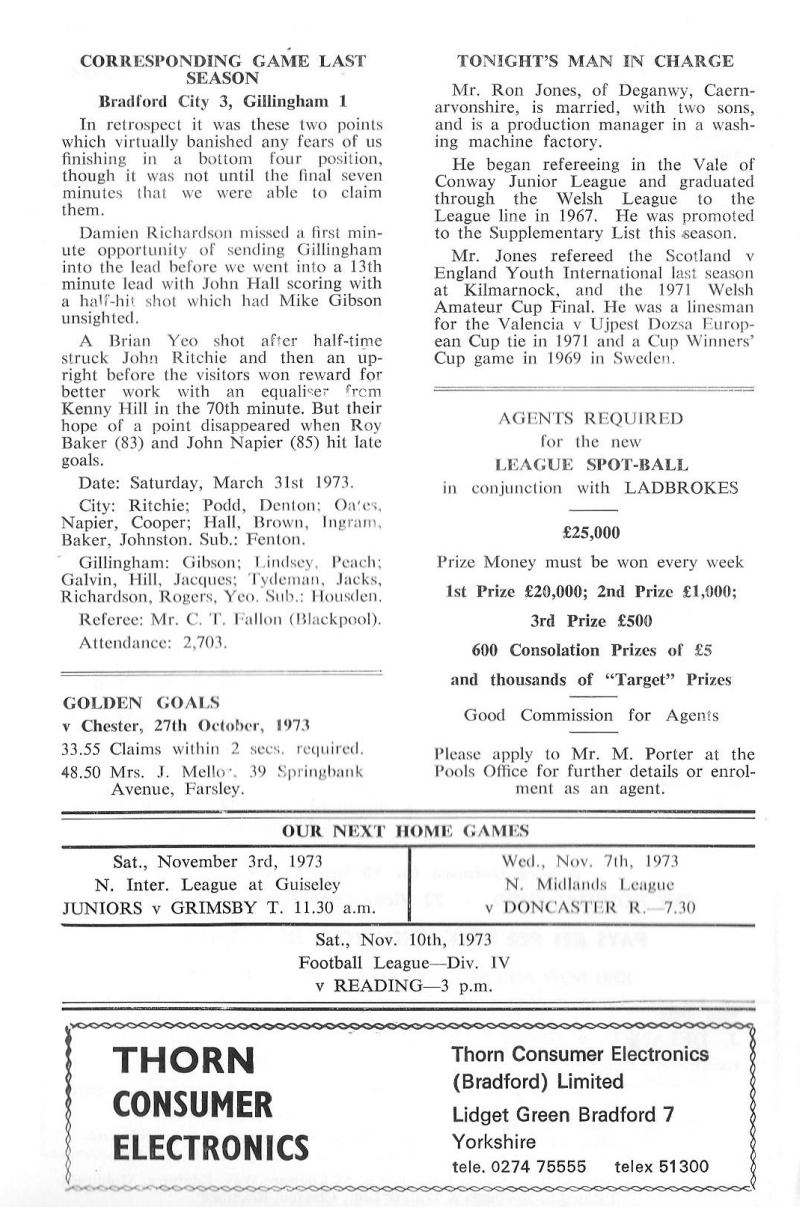 CORRESPONDING GAME LAST SEASON

Bradford City 3, Gillingham 1

In retrospect it was these two points which virtually banished any fears of us finishing in a bottom four position, though it was not until the final seven minutes that we were able to claim them.

Damien Richardson missed a first minute opportunity of sending Gillingham into the lead before we went into a 13th minute lead with John Hall scoring with a half-hit shot which had Mike Gibson unsighted.

A Brian Yeo shot after half-time struck John Ritchie and then an upright before the visitors won reward for better work with an equaliser from Kenny Hill in the 70th minute. But their hope of a point disappeared when Roy Baker (83) and John Napier (85) hit late goals.

Date: Saturday, March 31st 1973.

City: Ritchie; Podd, Denton; Oates, Napier, Cooper; Hall, Brown, Ingram, Baker, Johnston. Sub.: Fenton.

Gillingham: Gibson; Lindsey, Peach; Galvin, Hill, Jacques; Tydeman, Jacks, Richardson, Rogers, Yeo. Sub.: Housden.

Referee: Mr. C. T. Fallon (Blackpool).

Attendance: 2,703.

GOLDEN GOALS

v Chester, 27th October, 1973

33.55 Claims within 2 secs. required.

48.50 Mrs. J. Mellor, 39 Springbank Avenue, Farsley.

TONIGHT'S MAN IN CHARGE

Mr. Ron Jones, of Deganwy, Caernarvonshire, is married, with two sons, and is a production manager in a washing machine factory.

He began refereeing in the Vale of Conway Junior League and graduated through the Welsh League to the League line in 1967. He was promoted to the Supplementary List this season.

Mr. Jones refereed the Scotland v England Youth International last season at Kilmarnock, and the 1971 Welsh Amateur Cup Final. He was a linesman for the Valencia v Ujpest Dozsa European Cup tie in 1971 and a Cup Winners' Cup game in 1969 in Sweden.

AGENTS REQUIRED
for the new
LEAGUE SPOT-BALL
in conjunction with LADBROKES

£25,000

Prize Money must be won every week

1st Prize £20,000; 2nd Prize £1,000;

3rd Prize £500

600 Consolation Prizes of £5

and thousands of "Target" Prizes

Good Commission for Agents

Please apply to Mr. M. Porter at the Pools Office for further details or enrolment as an agent.

OUR NEXT HOME GAMES

Sat., November 3rd, 1973
N. Inter. League at Guiseley
JUNIORS v GRIMSBY T. 11.30 a.m.

Wed., Nov. 7th, 1973
N. Midlands League
v DONCASTER R.—7.30

Sat., Nov. 10th, 1973
Football League—Div. IV
v READING—3 p.m.

THORN
CONSUMER
ELECTRONICS

Thorn Consumer Electronics
(Bradford) Limited
Lidget Green Bradford 7
Yorkshire
tele. 0274 75555 telex 51300